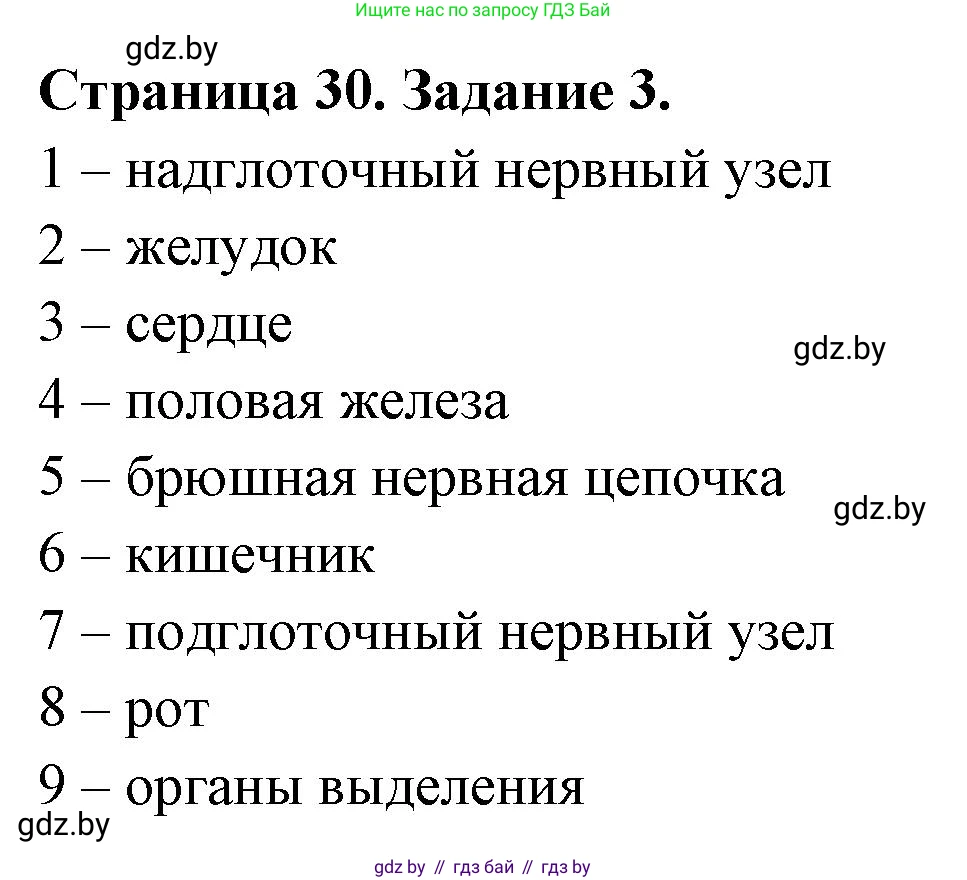 Ищите нас по запросу ГДЗ Бай

gdz.by

Страница 30. Задание 3.

1 – надглоточный нервный узел

2 – желудок

3 – сердце

gdz.by

4 – половая железа

5 – брюшная нервная цепочка

gdz.by

6 – кишечник

7 – подглоточный нервный узел

8 – рот

9 – органы выделения

gdz.by

gdz by // гдз бай // гдз by